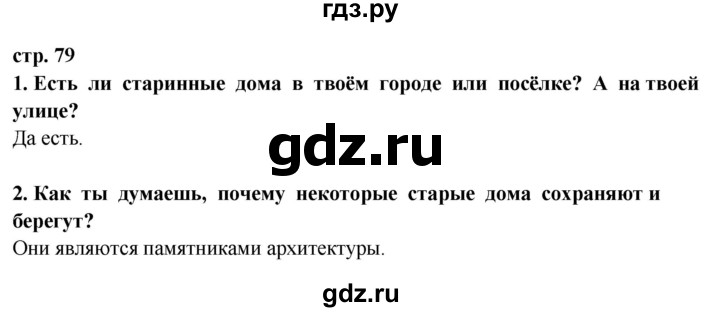 гдз.ру

стр. 79

1. Есть ли старинные дома в твоём городе или посёлке? А на твоей улице?

Да есть.

gdz.ru

2. Как ты думаешь, почему некоторые старые дома сохраняют и берегут?

Они являются памятниками архитектуры.

gdz.ru